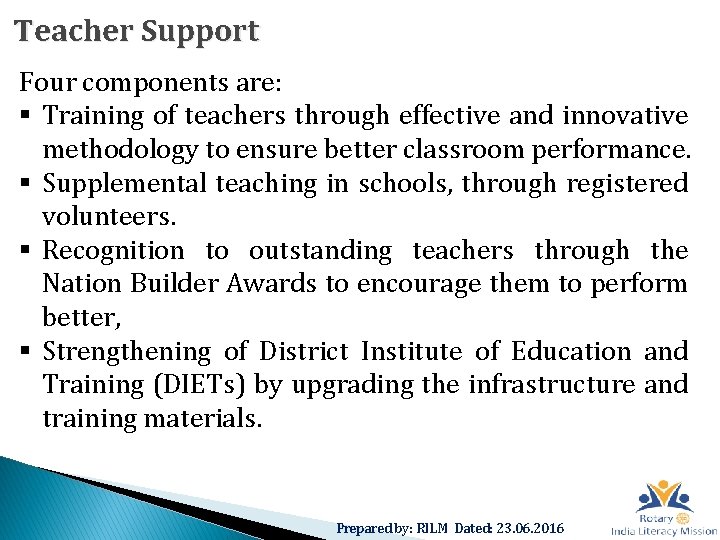 Teacher Support

Four components are:
▪ Training of teachers through effective and innovative methodology to ensure better classroom performance.
▪ Supplemental teaching in schools, through registered volunteers.
▪ Recognition to outstanding teachers through the Nation Builder Awards to encourage them to perform better,
▪ Strengthening of District Institute of Education and Training (DIETs) by upgrading the infrastructure and training materials.

Prepared by: RILM Dated: 23.06.2016

Rotary
India Literacy Mission